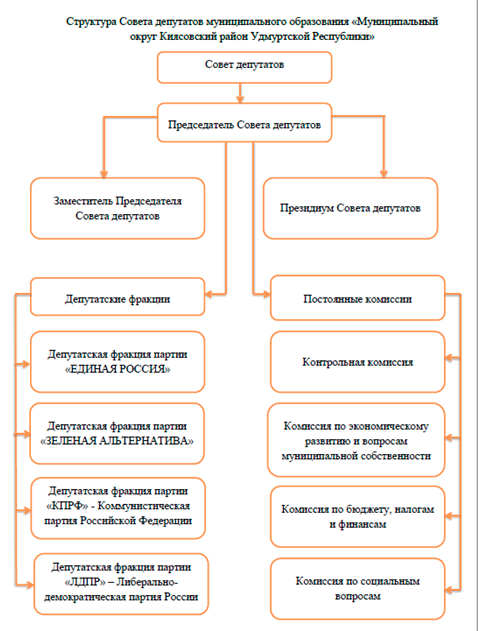 Структура Совета депутатов муниципального образования «Муниципальный округ Киясовский район Удмуртской Республики»

Совет депутатов

Председатель Совета депутатов

Заместитель Председателя Совета депутатов

Президиум Совета депутатов

Депутатские фракции

Депутатская фракция партии «ЕДИНАЯ РОССИЯ»

Депутатская фракция партии «ЗЕЛЕНАЯ АЛЬТЕРНАТИВА»

Депутатская фракция партии «КПРФ» - Коммунистическая партия Российской Федерации

Депутатская фракция партии «ЛДПР» – Либерально-демократическая партия России

Постоянные комиссии

Контрольная комиссия

Комиссия по экономическому развитию и вопросам муниципальной собственности

Комиссия по бюджету, налогам и финансам

Комиссия по социальным вопросам